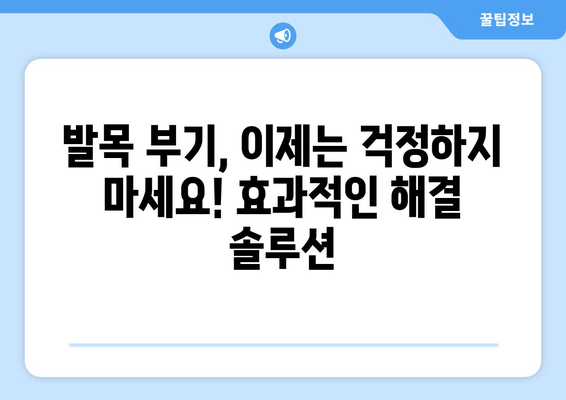 꿀팁정보

발목 부기, 이제는 걱정하지 마세요! 효과적인 해결 솔루션